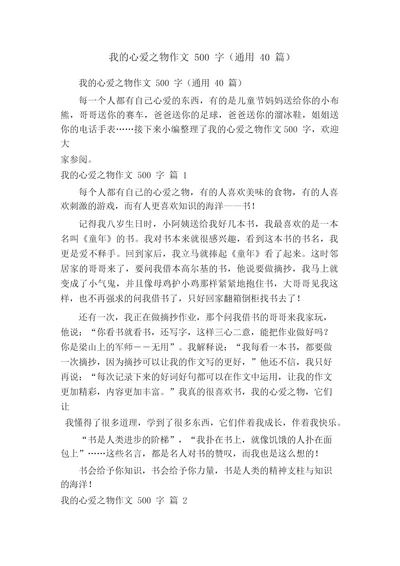 我的心爱之物作文 500 字（通用 40 篇）

我的心爱之物作文 500 字（通用 40 篇）

每一个人都有自己心爱的东西，有的是儿童节妈妈送给你的小布熊，哥哥送你的赛车，爸爸送你的足球，爸爸送你的溜冰鞋，姐姐送你的电话手表……接下来小编整理了我的心爱之物作文 500 字，欢迎大家参阅。

我的心爱之物作文 500 字 篇 1

每个人都有自己的心爱之物，有的人喜欢美味的食物，有的人喜欢刺激的游戏，而有人更喜欢知识的海洋——书！

记得我八岁生日时，小阿姨送给我好几本书，我最喜欢的是一本名叫《童年》的书。我对书本来就很感兴趣，看到这本书的书名，我更是爱不释手。回到家后，我立马就捧起《童年》看了起来。这时邻居家的哥哥来了，要问我借本高尔基的书，他说要做摘抄，我马上就变成了小气鬼，并且像母鸡护小鸡那样紧紧地抱住书，大哥哥见我这样，也不再强求的问我借书了，只好回家翻箱倒柜找书去了！

还有一次，我正在做摘抄作业，那个问我借书的哥哥来我家玩，他说：“你看书就看书，还写字，这样三心二意，能把作业做好吗？你是梁山上的军师——无用”。我解释说：“我每看一本书，都要做一次摘抄，因为摘抄可以让我的作文写的更好，”他还不信，我只好再说：“每次记录下来的好词好句都可以在作文中运用，让我的作文更加精彩，内容更加丰富。”我真的很喜欢书，我的心爱之物，它们让我懂得了很多道理，学到了很多东西，它们伴着我成长，伴着我快乐。

“书是人类进步的阶梯”，“我扑在书上，就像饥饿的人扑在面包上”……这些名言，都是名人对书的赞叹，而我也是这么想的！

书会给予你知识，书会给予你力量，书是人类的精神支柱与知识的海洋！

我的心爱之物作文 500 字 篇 2